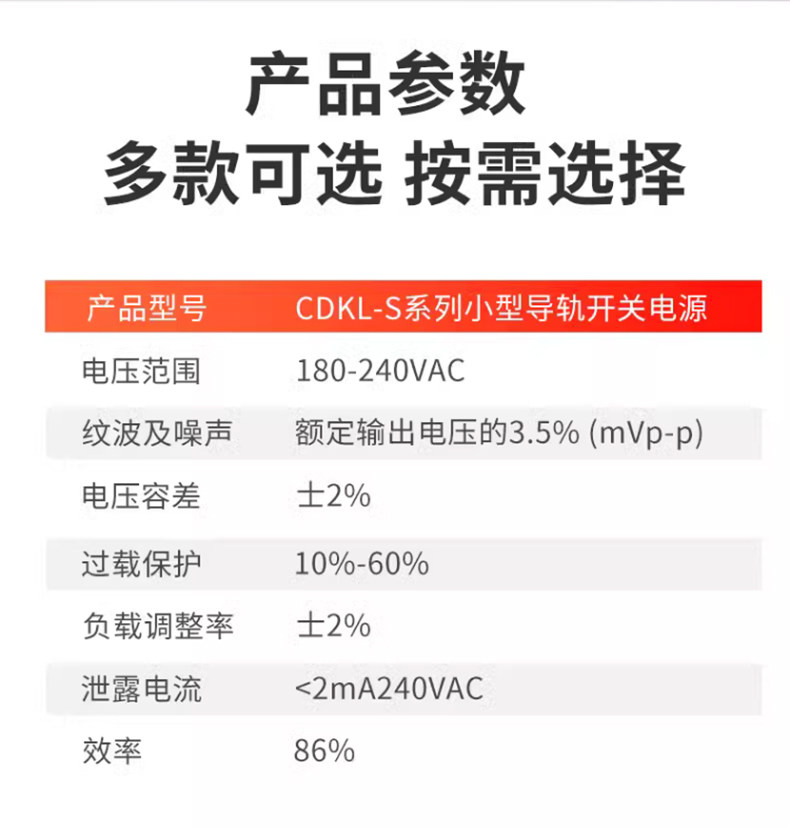 产品参数
多款可选 按需选择

| 产品型号 | CDKL-S系列小型导轨开关电源 |
|---|---|
| 电压范围 | 180-240VAC |
| 纹波及噪声 | 额定输出电压的3.5% (mVp-p) |
| 电压容差 | 士2% |
| 过载保护 | 10%-60% |
| 负载调整率 | 士2% |
| 泄露电流 | <2mA240VAC |
| 效率 | 86% |